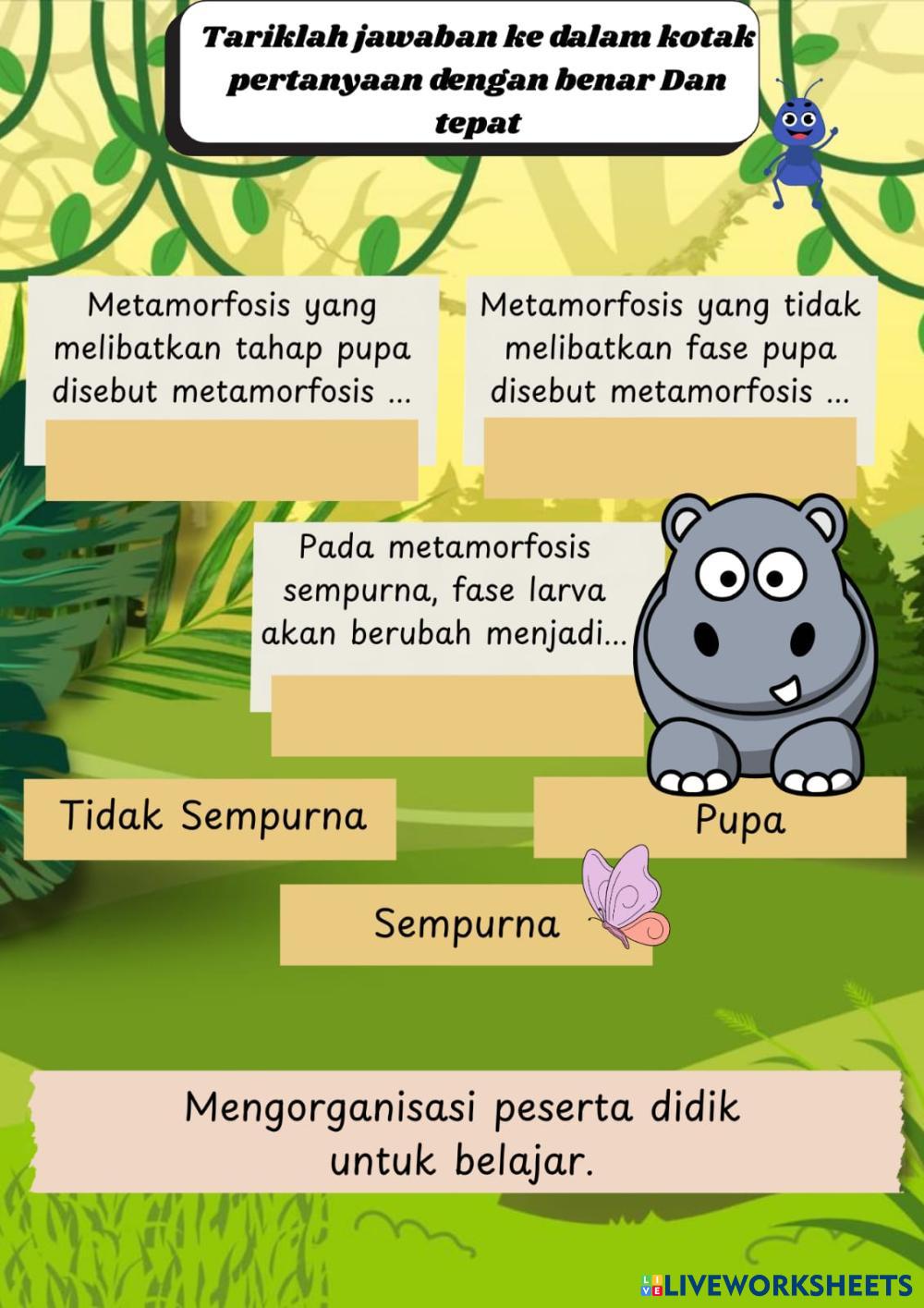 Tariklah jawaban ke dalam kotak pertanyaan dengan benar Dan tepat

Metamorfosis yang melibatkan tahap pupa disebut metamorfosis ...

Metamorfosis yang tidak melibatkan fase pupa disebut metamorfosis ...

Pada metamorfosis sempurna, fase larva akan berubah menjadi...

Tidak Sempurna

Pupa

Sempurna

Mengorganisasi peserta didik untuk belajar.

LIVEWORKSHEETS